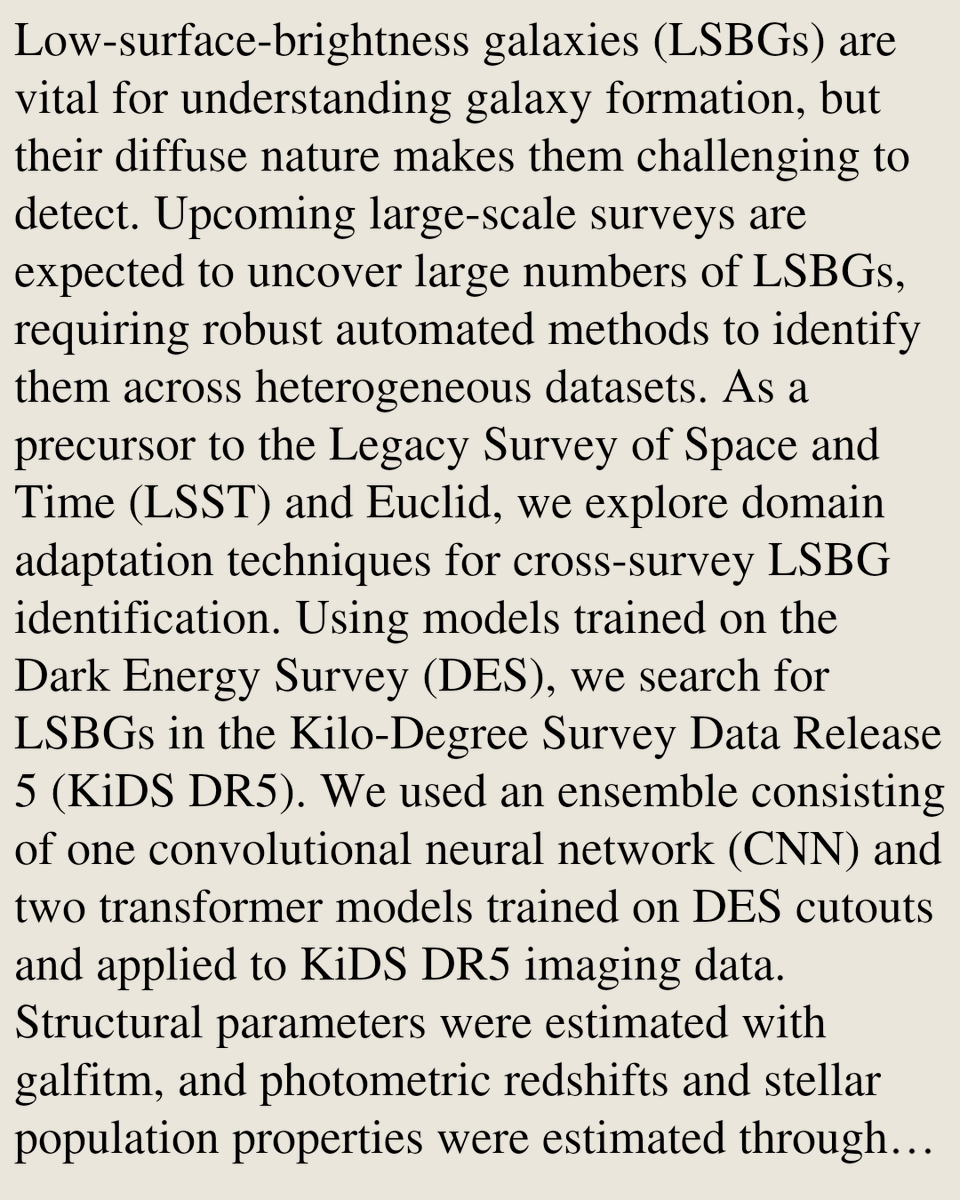 Low-surface-brightness galaxies (LSBGs) are vital for understanding galaxy formation, but their diffuse nature makes them challenging to detect. Upcoming large-scale surveys are expected to uncover large numbers of LSBGs, requiring robust automated methods to identify them across heterogeneous datasets. As a precursor to the Legacy Survey of Space and Time (LSST) and Euclid, we explore domain adaptation techniques for cross-survey LSBG identification. Using models trained on the Dark Energy Survey (DES), we search for LSBGs in the Kilo-Degree Survey Data Release 5 (KiDS DR5). We used an ensemble consisting of one convolutional neural network (CNN) and two transformer models trained on DES cutouts and applied to KiDS DR5 imaging data. Structural parameters were estimated with galfitm, and photometric redshifts and stellar population properties were estimated through…